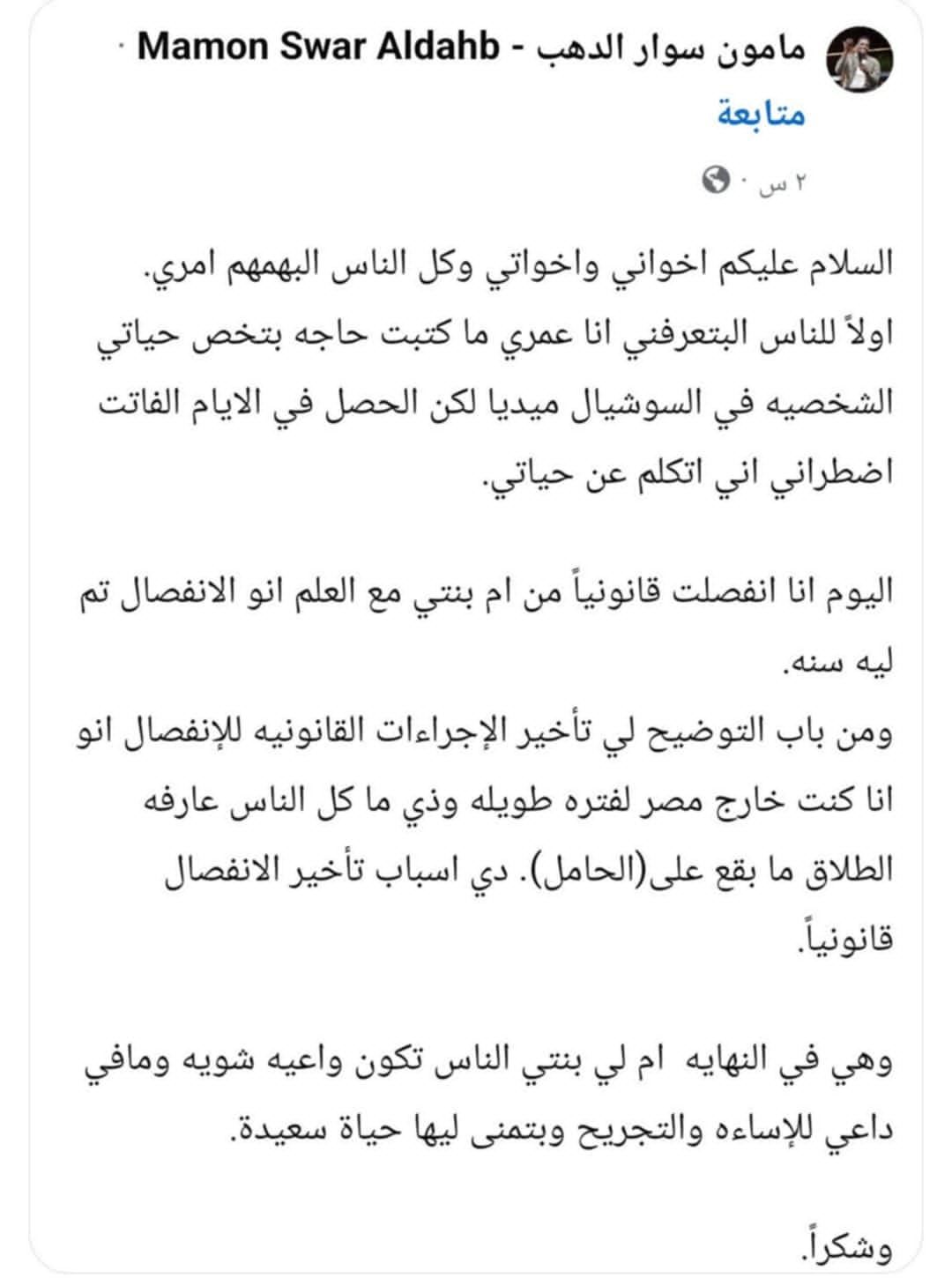 مامون سوار الدهب - Mamon Swar Aldahb ·
متابعة
٢ س ·

السلام عليكم اخواني واخواتي وكل الناس البهمهم امري.
اولاً للناس البتعرفني انا عمري ما كتبت حاجه بتخص حياتي الشخصيه في السوشيال ميديا لكن الحصل في الايام الفاتت اضطراني اني اتكلم عن حياتي.

اليوم انا انفصلت قانونياً من ام بنتي مع العلم انو الانفصال تم ليه سنه.
ومن باب التوضيح لي تأخير الإجراءات القانونيه للإنفصال انو انا كنت خارج مصر لفتره طويله وذي ما كل الناس عارفه الطلاق ما بقع على(الحامل). دي اسباب تأخير الانفصال قانونياً.

وهي في النهايه ام لي بنتي الناس تكون واعيه شويه ومافي داعي للإساءه والتجريح وبتمنى ليها حياة سعيدة.

وشكراً.